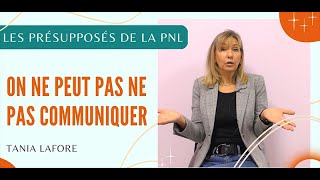 LES PRÉSUPPOSÉS DE LA PNL

ON NE PEUT PAS NE PAS COMMUNIQUER

TANIA LAFORE